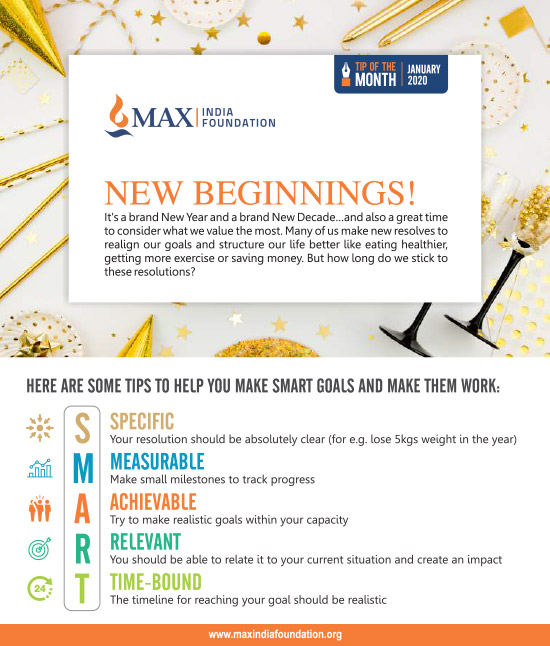 TIP OF THE MONTH | JANUARY 2020

MAX | INDIA FOUNDATION

NEW BEGINNINGS!

It's a brand New Year and a brand New Decade...and also a great time to consider what we value the most. Many of us make new resolves to realign our goals and structure our life better like eating healthier, getting more exercise or saving money. But how long do we stick to these resolutions?

HERE ARE SOME TIPS TO HELP YOU MAKE SMART GOALS AND MAKE THEM WORK:

S
SPECIFIC
Your resolution should be absolutely clear (for e.g. lose 5kgs weight in the year)

M
MEASURABLE
Make small milestones to track progress

A
ACHIEVABLE
Try to make realistic goals within your capacity

R
RELEVANT
You should be able to relate it to your current situation and create an impact

24
T
TIME-BOUND
The timeline for reaching your goal should be realistic

www.maxindiafoundation.org